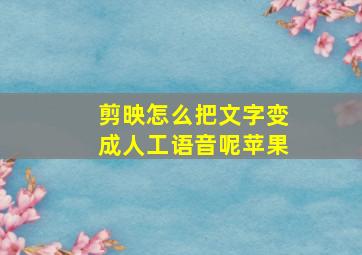 剪映怎么把文字变成人工语音呢苹果